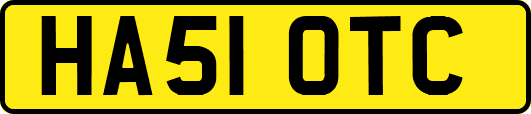 HA51 OTC